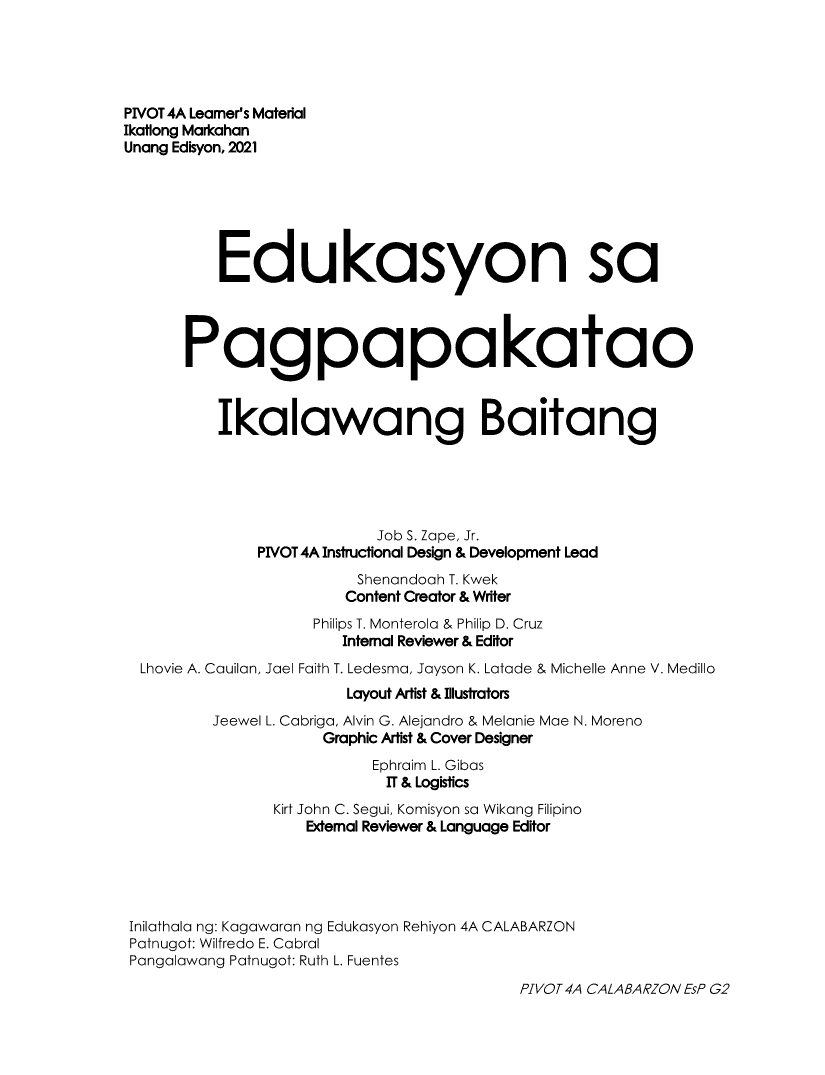 PIVOT 4A Learner's Material
Ikatlong Markahan
Unang Edisyon, 2021

Edukasyon sa Pagpapakatao
Ikalawang Baitang

Job S. Zape, Jr.
PIVOT 4A Instructional Design & Development Lead

Shenandoah T. Kwek
Content Creator & Writer

Philips T. Monterola & Philip D. Cruz
Internal Reviewer & Editor

Lhovie A. Cauilan, Jael Faith T. Ledesma, Jayson K. Latade & Michelle Anne V. Medillo
Layout Artist & Illustrators

Jeewel L. Cabriga, Alvin G. Alejandro & Melanie Mae N. Moreno
Graphic Artist & Cover Designer

Ephraim L. Gibas
IT & Logistics

Kirt John C. Segui, Komisyon sa Wikang Filipino
External Reviewer & Language Editor

Inilathala ng: Kagawaran ng Edukasyon Rehiyon 4A CALABARZON
Patnugot: Wilfredo E. Cabral
Pangalawang Patnugot: Ruth L. Fuentes

PIVOT 4A CALABARZON EsP G2